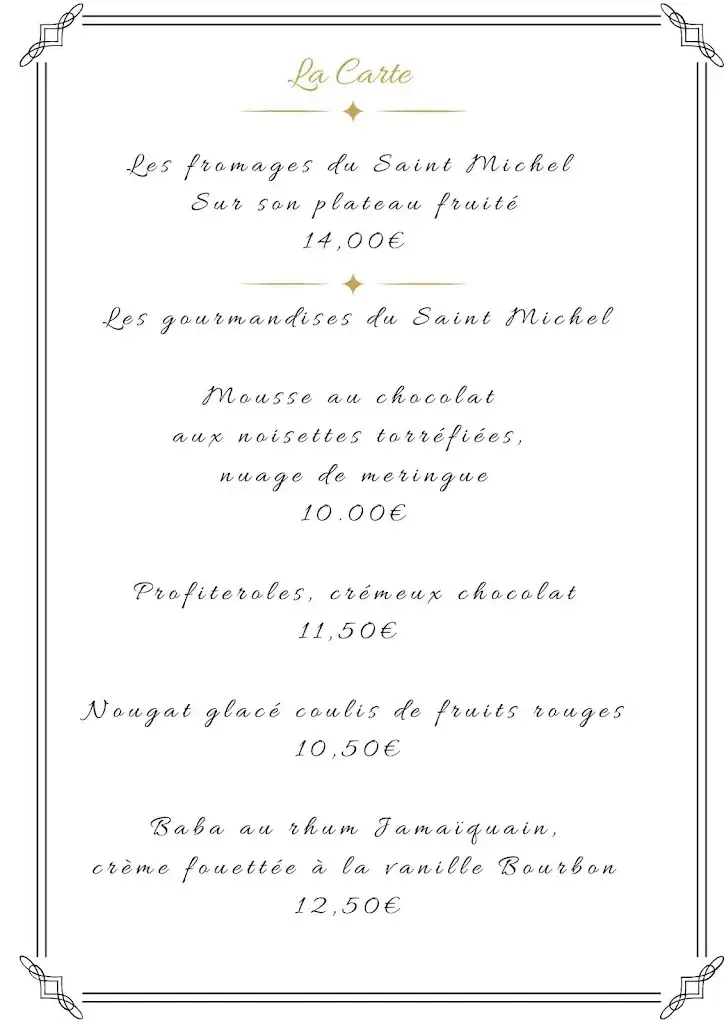 La Carte

Les fromages du Saint Michel
Sur son plateau fruité
14,00€

Les gourmandises du Saint Michel

Mousse au chocolat
aux noisettes torréfiées,
nuage de meringue
10.00€

Profiteroles, crémeux chocolat
11,50€

Nougat glacé coulis de fruits rouges
10,50€

Baba au rhum Jamaïquain,
crème fouettée à la vanille Bourbon
12,50€